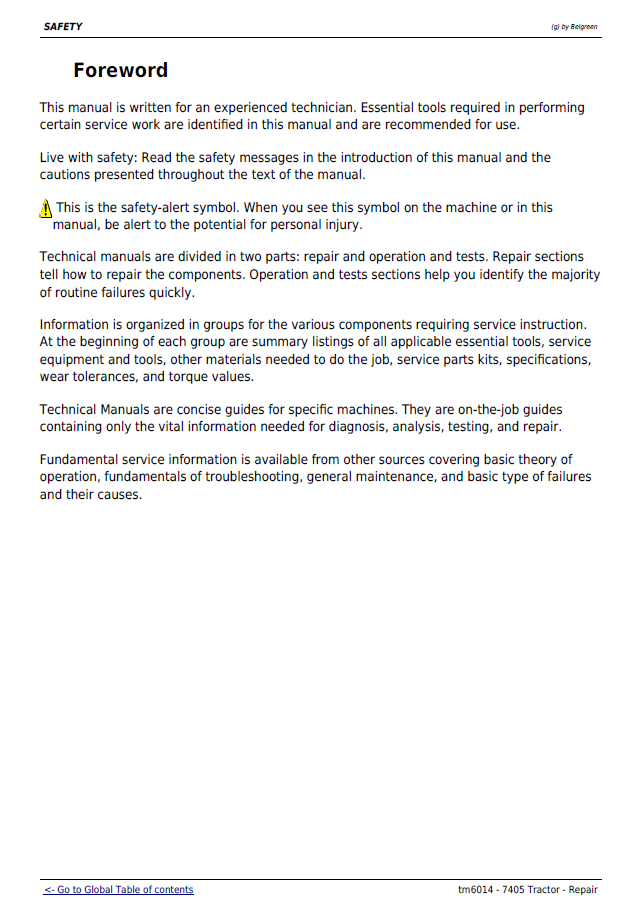 SAFETY

(g) by Belgreen

Foreword

This manual is written for an experienced technician. Essential tools required in performing certain service work are identified in this manual and are recommended for use.

Live with safety: Read the safety messages in the introduction of this manual and the cautions presented throughout the text of the manual.

This is the safety-alert symbol. When you see this symbol on the machine or in this manual, be alert to the potential for personal injury.

Technical manuals are divided in two parts: repair and operation and tests. Repair sections tell how to repair the components. Operation and tests sections help you identify the majority of routine failures quickly.

Information is organized in groups for the various components requiring service instruction. At the beginning of each group are summary listings of all applicable essential tools, service equipment and tools, other materials needed to do the job, service parts kits, specifications, wear tolerances, and torque values.

Technical Manuals are concise guides for specific machines. They are on-the-job guides containing only the vital information needed for diagnosis, analysis, testing, and repair.

Fundamental service information is available from other sources covering basic theory of operation, fundamentals of troubleshooting, general maintenance, and basic type of failures and their causes.

<- Go to Global Table of contents

tm6014 - 7405 Tractor - Repair